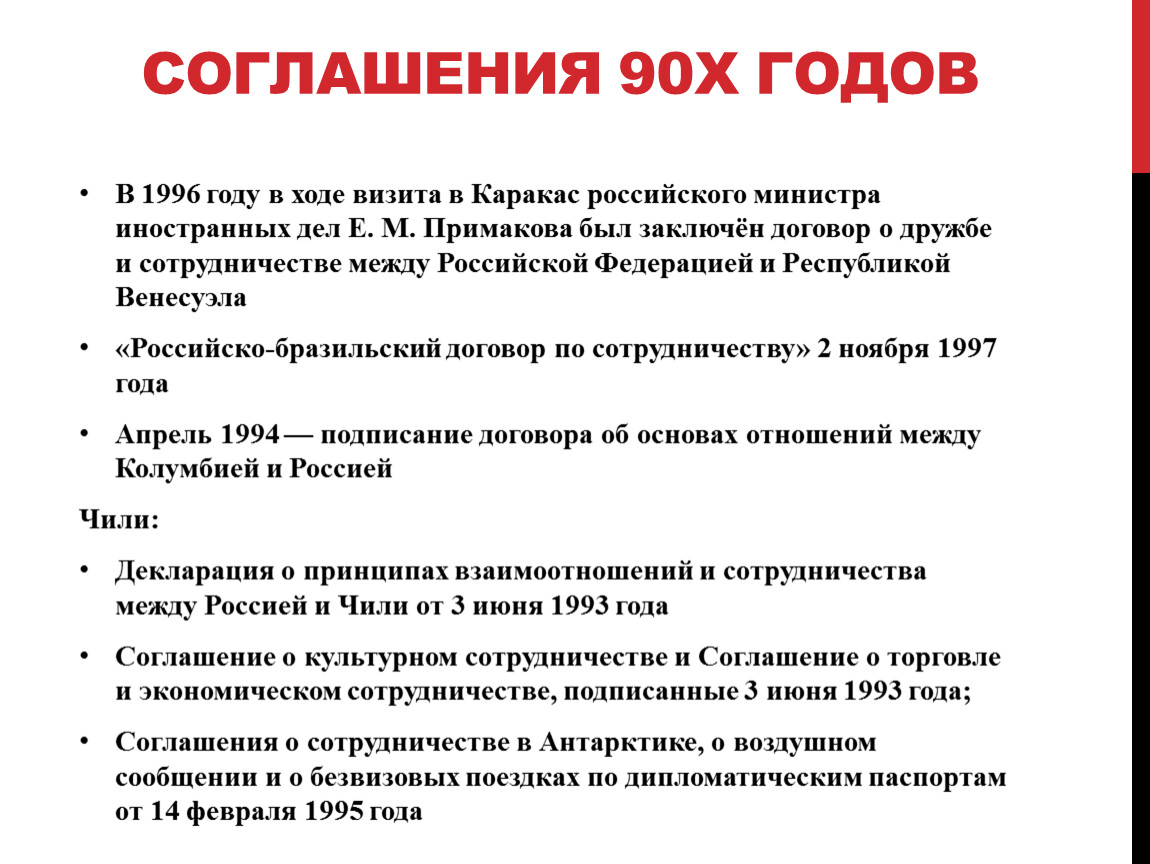 СОГЛАШЕНИЯ 90Х ГОДОВ

• В 1996 году в ходе визита в Каракас российского министра иностранных дел Е. М. Примакова был заключён договор о дружбе и сотрудничестве между Российской Федерацией и Республикой Венесуэла

• «Российско-бразильский договор по сотрудничеству» 2 ноября 1997 года

• Апрель 1994 — подписание договора об основах отношений между Колумбией и Россией

Чили:

• Декларация о принципах взаимоотношений и сотрудничества между Россией и Чили от 3 июня 1993 года

• Соглашение о культурном сотрудничестве и Соглашение о торговле и экономическом сотрудничестве, подписанные 3 июня 1993 года;

• Соглашения о сотрудничестве в Антарктике, о воздушном сообщении и о безвизовых поездках по дипломатическим паспортам от 14 февраля 1995 года